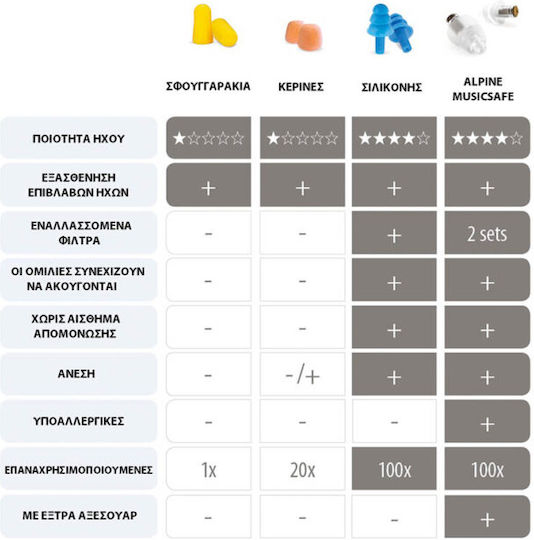 |  | ΣΦΟΥΓΓΑΡΑΚΙΑ | ΚΕΡΙΝΕΣ | ΣΙΛΙΚΟΝΗΣ | ALPINE MUSICSAFE |
|---|---|---|---|---|
| ΠΟΙΟΤΗΤΑ ΗΧΟΥ | ★☆☆☆☆ | ★☆☆☆☆ | ★★★★☆ | ★★★★☆ |
| ΕΞΑΣΘΕΝΗΣΗ ΕΠΙΒΛΑΒΩΝ ΗΧΩΝ | + | + | + | + |
| ΕΝΑΛΛΑΣΣΟΜΕΝΑ ΦΙΛΤΡΑ | - | - | + | 2 sets |
| ΟΙ ΟΜΙΛΙΕΣ ΣΥΝΕΧΙΖΟΥΝ ΝΑ ΑΚΟΥΓΟΝΤΑΙ | - | - | + | + |
| ΧΩΡΙΣ ΑΙΣΘΗΜΑ ΑΠΟΜΟΝΩΣΗΣ | - | - | + | + |
| ΑΝΕΣΗ | - | -/+ | + | + |
| ΥΠΟΑΛΛΕΡΓΙΚΕΣ | - | - | - | + |
| ΕΠΑΝΑΧΡΗΣΙΜΟΠΟΙΟΥΜΕΝΕΣ | 1x | 20x | 100x | 100x |
| ΜΕ ΕΞΤΡΑ ΑΞΕΣΟΥΑΡ | - | - | - | + |